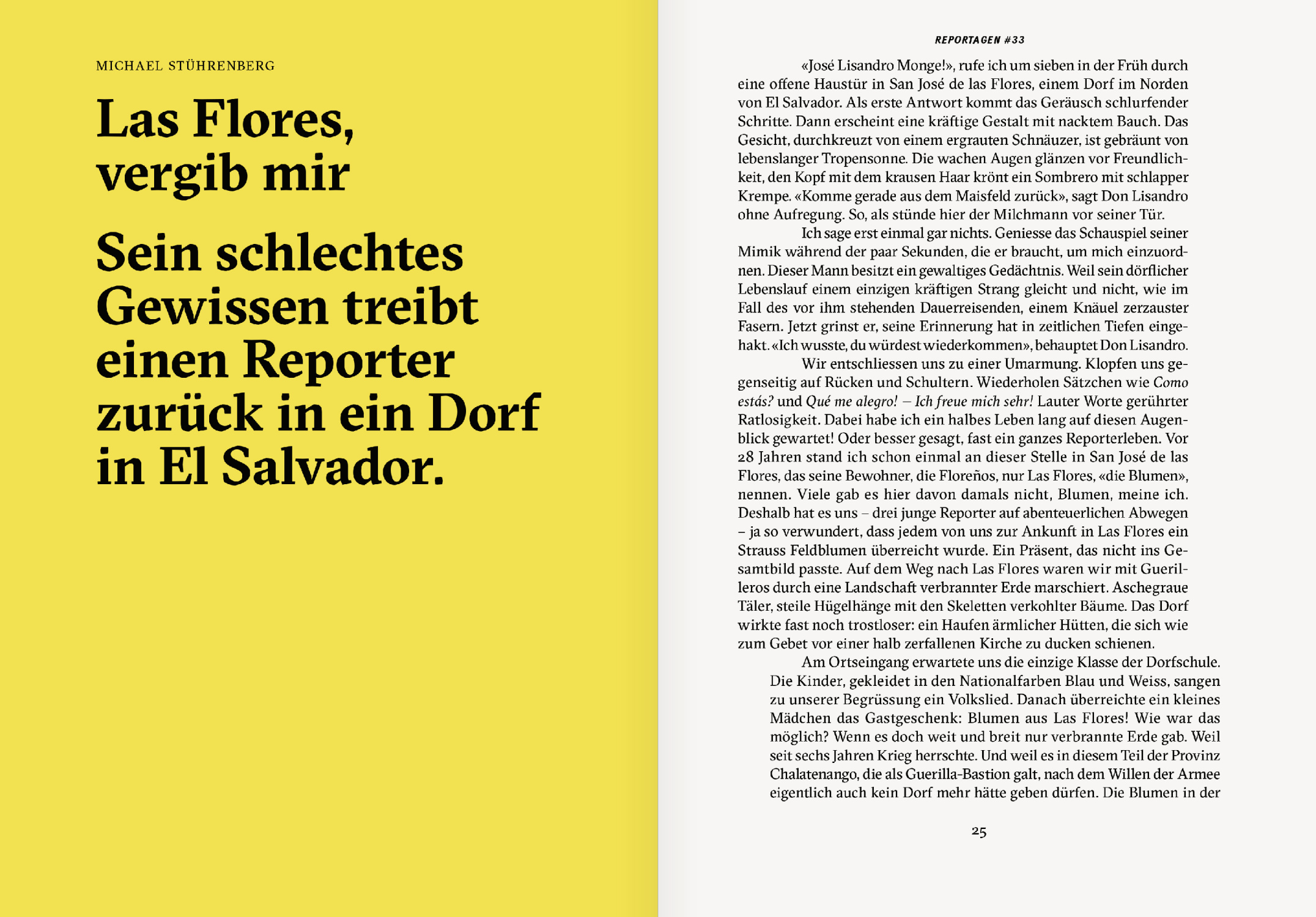 MICHAEL STÜHRENBERG

Las Flores, vergib mir

Sein schlechtes Gewissen treibt einen Reporter zurück in ein Dorf in El Salvador.

REPORTAGEN #33

«José Lisandro Monge!», rufe ich um sieben in der Früh durch eine offene Haustür in San José de las Flores, einem Dorf im Norden von El Salvador. Als erste Antwort kommt das Geräusch schlurfender Schritte. Dann erscheint eine kräftige Gestalt mit nacktem Bauch. Das Gesicht, durchkreuzt von einem ergrauten Schnäuzer, ist gebräunt von lebenslanger Tropensonne. Die wachen Augen glänzen vor Freundlichkeit, den Kopf mit dem krausen Haar krönt ein Sombrero mit schlapper Krempe. «Komme gerade aus dem Maisfeld zurück», sagt Don Lisandro ohne Aufregung. So, als stünde hier der Milchmann vor seiner Tür.

Ich sage erst einmal gar nichts. Geniesse das Schauspiel seiner Mimik während der paar Sekunden, die er braucht, um mich einzuordnen. Dieser Mann besitzt ein gewaltiges Gedächtnis. Weil sein dörflicher Lebenslauf einem einzigen kräftigen Strang gleicht und nicht, wie im Fall des vor ihm stehenden Dauerreisenden, einem Knäuel zerzauster Fasern. Jetzt grinst er, seine Erinnerung hat in zeitlichen Tiefen eingehakt. «Ich wusste, du würdest wiederkommen», behauptet Don Lisandro.

Wir entschliessen uns zu einer Umarmung. Klopfen uns gegenseitig auf Rücken und Schultern. Wiederholen Sätzchen wie Como estás? und Qué me alegro! – Ich freue mich sehr! Lauter Worte gerührter Ratlosigkeit. Dabei habe ich ein halbes Leben lang auf diesen Augenblick gewartet! Oder besser gesagt, fast ein ganzes Reporterleben. Vor 28 Jahren stand ich schon einmal an dieser Stelle in San José de las Flores, das seine Bewohner, die Floreños, nur Las Flores, «die Blumen», nennen. Viele gab es hier davon damals nicht, Blumen, meine ich. Deshalb hat es uns – drei junge Reporter auf abenteuerlichen Abwegen – ja so verwundert, dass jedem von uns zur Ankunft in Las Flores ein Strauss Feldblumen überreicht wurde. Ein Präsent, das nicht ins Gesamtbild passte. Auf dem Weg nach Las Flores waren wir mit Guerilleros durch eine Landschaft verbrannter Erde marschiert. Aschegraue Täler, steile Hügelhänge mit den Skeletten verkohlter Bäume. Das Dorf wirkte fast noch trostloser: ein Haufen ärmlicher Hütten, die sich wie zum Gebet vor einer halb zerfallenen Kirche zu ducken schienen.

Am Ortseingang erwartete uns die einzige Klasse der Dorfschule. Die Kinder, gekleidet in den Nationalfarben Blau und Weiss, sangen zu unserer Begrüssung ein Volkslied. Danach überreichte ein kleines Mädchen das Gastgeschenk: Blumen aus Las Flores! Wie war das möglich? Wenn es doch weit und breit nur verbrannte Erde gab. Weil seit sechs Jahren Krieg herrschte. Und weil es in diesem Teil der Provinz Chalatenango, die als Guerilla-Bastion galt, nach dem Willen der Armee eigentlich auch kein Dorf mehr hätte geben dürfen. Die Blumen in der

25